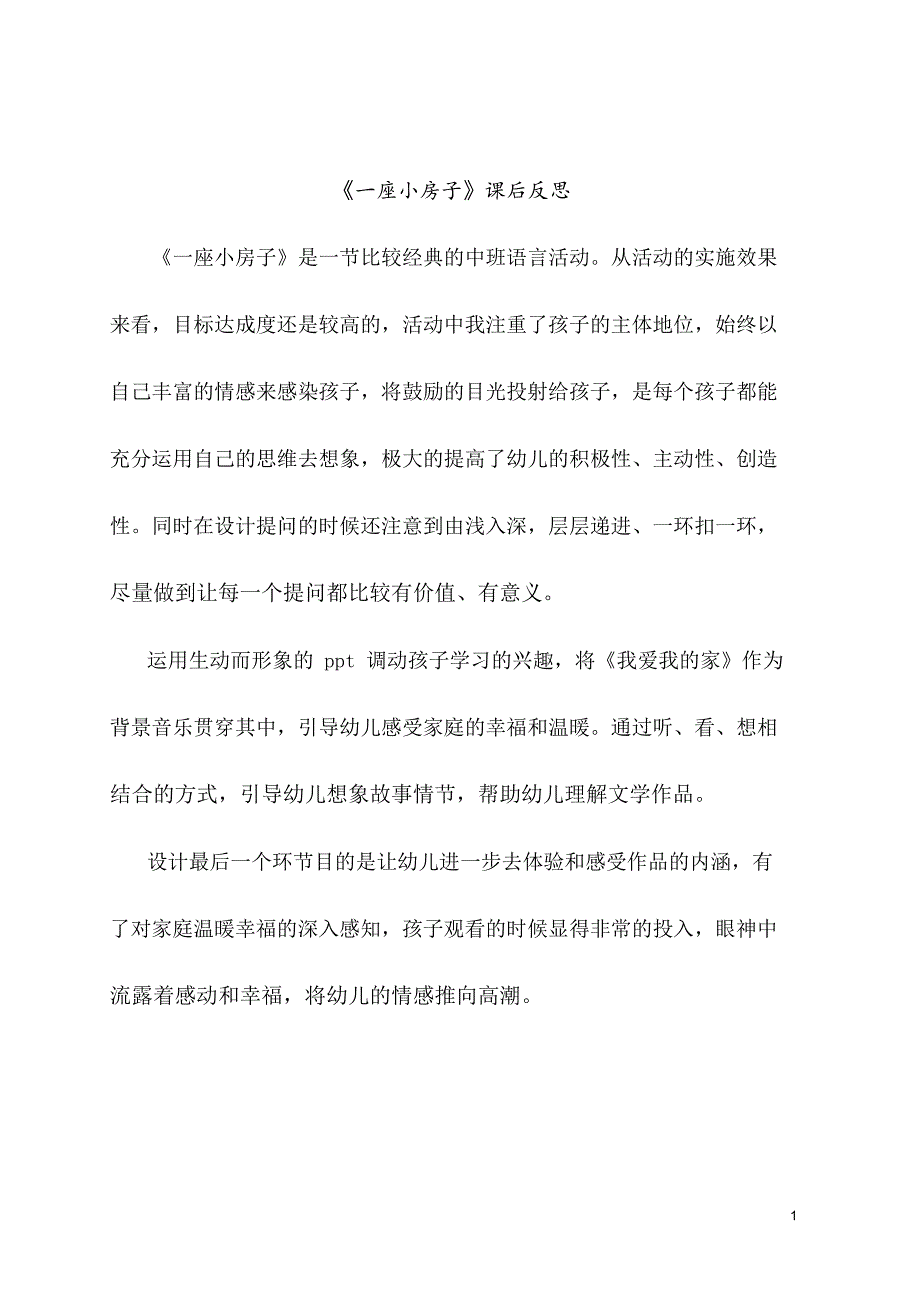 《一座小房子》课后反思

《一座小房子》是一节比较经典的中班语言活动。从活动的实施效果来看，目标达成度还是较高的，活动中我注重了孩子的主体地位，始终以自己丰富的情感来感染孩子，将鼓励的目光投射给孩子，是每个孩子都能充分运用自己的思维去想象，极大的提高了幼儿的积极性、主动性、创造性。同时在设计提问的时候还注意到由浅入深，层层递进、一环扣一环，尽量做到让每一个提问都比较有价值、有意义。

运用生动而形象的 ppt 调动孩子学习的兴趣，将《我爱我的家》作为背景音乐贯穿其中，引导幼儿感受家庭的幸福和温暖。通过听、看、想相结合的方式，引导幼儿想象故事情节，帮助幼儿理解文学作品。

设计最后一个环节目的是让幼儿进一步去体验和感受作品的内涵，有了对家庭温暖幸福的深入感知，孩子观看的时候显得非常的投入，眼神中流露着感动和幸福，将幼儿的情感推向高潮。

1